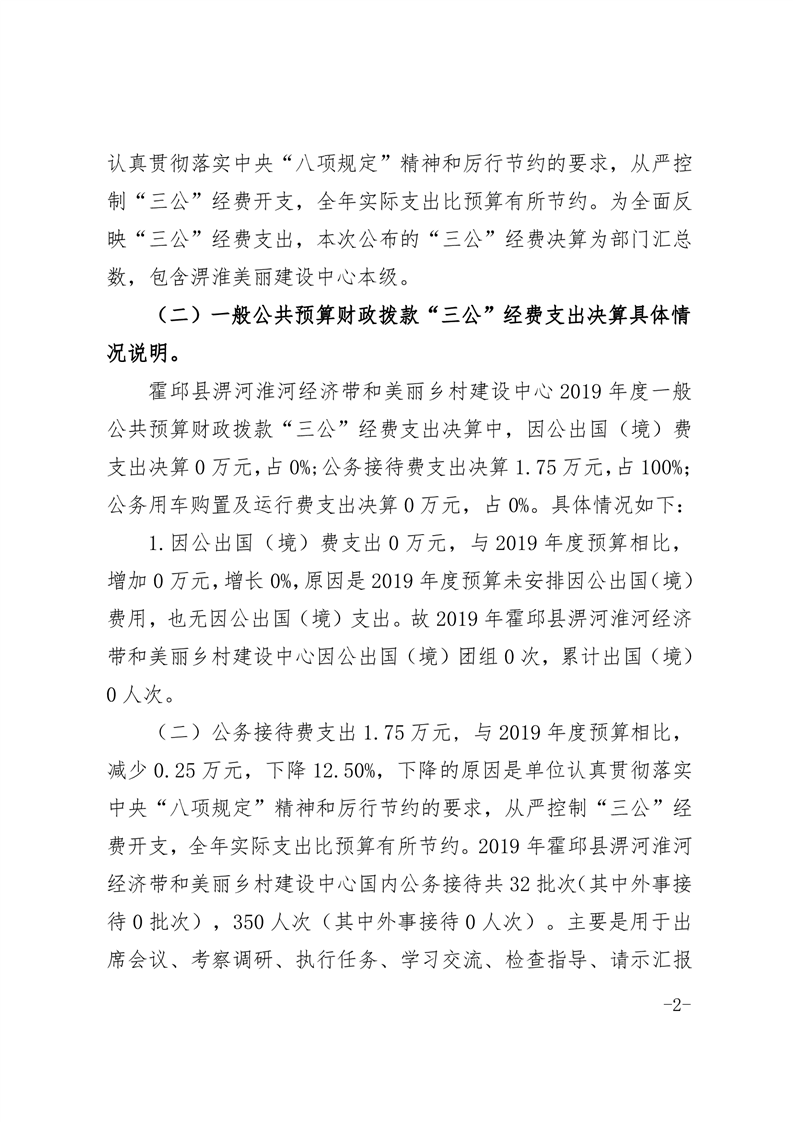 认真贯彻落实中央“八项规定”精神和厉行节约的要求，从严控制“三公”经费开支，全年实际支出比预算有所节约。为全面反映“三公”经费支出，本次公布的“三公”经费决算为部门汇总数，包含淠淮美丽建设中心本级。

（二）一般公共预算财政拨款“三公”经费支出决算具体情况说明。

霍邱县淠河淮河经济带和美丽乡村建设中心2019年度一般公共预算财政拨款“三公”经费支出决算中，因公出国（境）费支出决算0万元，占0%;公务接待费支出决算1.75万元，占100%;公务用车购置及运行费支出决算0万元，占0%。具体情况如下：

1.因公出国（境）费支出0万元，与2019年度预算相比，增加0万元，增长0%，原因是2019年度预算未安排因公出国(境)费用，也无因公出国（境）支出。故2019年霍邱县淠河淮河经济带和美丽乡村建设中心因公出国（境）团组0次，累计出国（境）0人次。

（二）公务接待费支出1.75万元，与2019年度预算相比，减少0.25万元，下降12.50%，下降的原因是单位认真贯彻落实中央“八项规定”精神和厉行节约的要求，从严控制“三公”经费开支，全年实际支出比预算有所节约。2019年霍邱县淠河淮河经济带和美丽乡村建设中心国内公务接待共32批次(其中外事接待0批次），350人次（其中外事接待0人次）。主要是用于出席会议、考察调研、执行任务、学习交流、检查指导、请示汇报

-2-